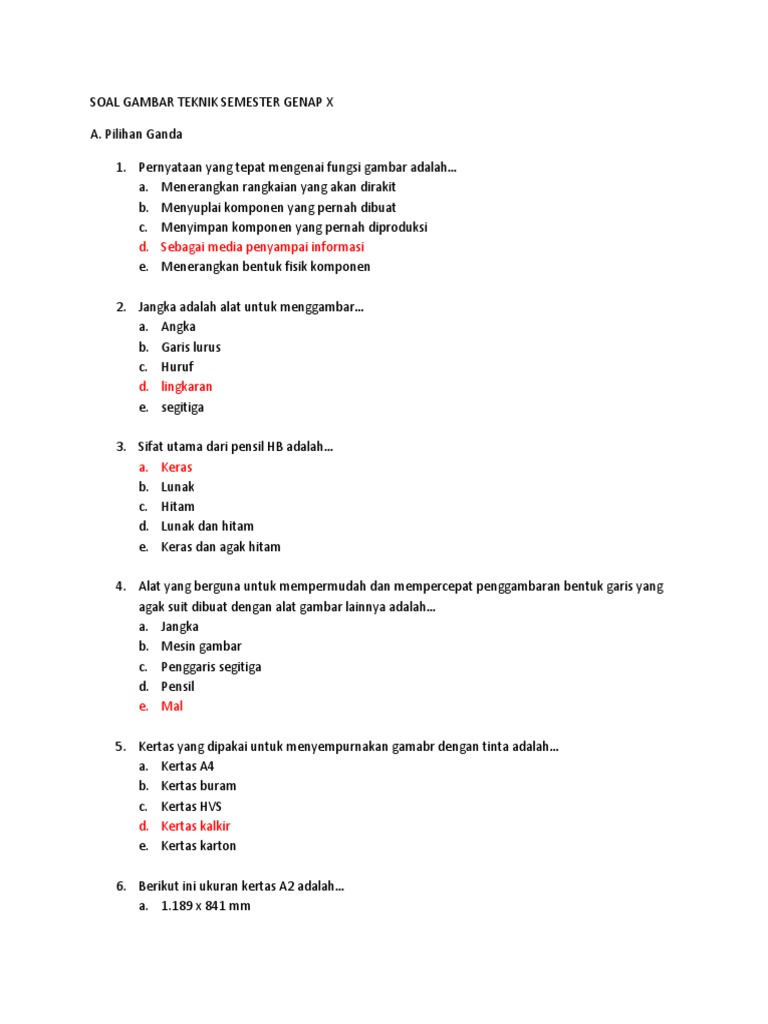 SOAL GAMBAR TEKNIK SEMESTER GENAP X

A. Pilihan Ganda

1. Pernyataan yang tepat mengenai fungsi gambar adalah...
a. Menerangkan rangkaian yang akan dirakit
b. Menyuplai komponen yang pernah dibuat
c. Menyimpan komponen yang pernah diproduksi
d. Sebagai media penyampai informasi
e. Menerangkan bentuk fisik komponen

2. Jangka adalah alat untuk menggambar...
a. Angka
b. Garis lurus
c. Huruf
d. lingkaran
e. segitiga

3. Sifat utama dari pensil HB adalah...
a. Keras
b. Lunak
c. Hitam
d. Lunak dan hitam
e. Keras dan agak hitam

4. Alat yang berguna untuk mempermudah dan mempercepat penggambaran bentuk garis yang agak suit dibuat dengan alat gambar lainnya adalah...
a. Jangka
b. Mesin gambar
c. Penggaris segitiga
d. Pensil
e. Mal

5. Kertas yang dipakai untuk menyempurnakan gamabr dengan tinta adalah...
a. Kertas A4
b. Kertas buram
c. Kertas HVS
d. Kertas kalkir
e. Kertas karton

6. Berikut ini ukuran kertas A2 adalah...
a. 1.189 x 841 mm